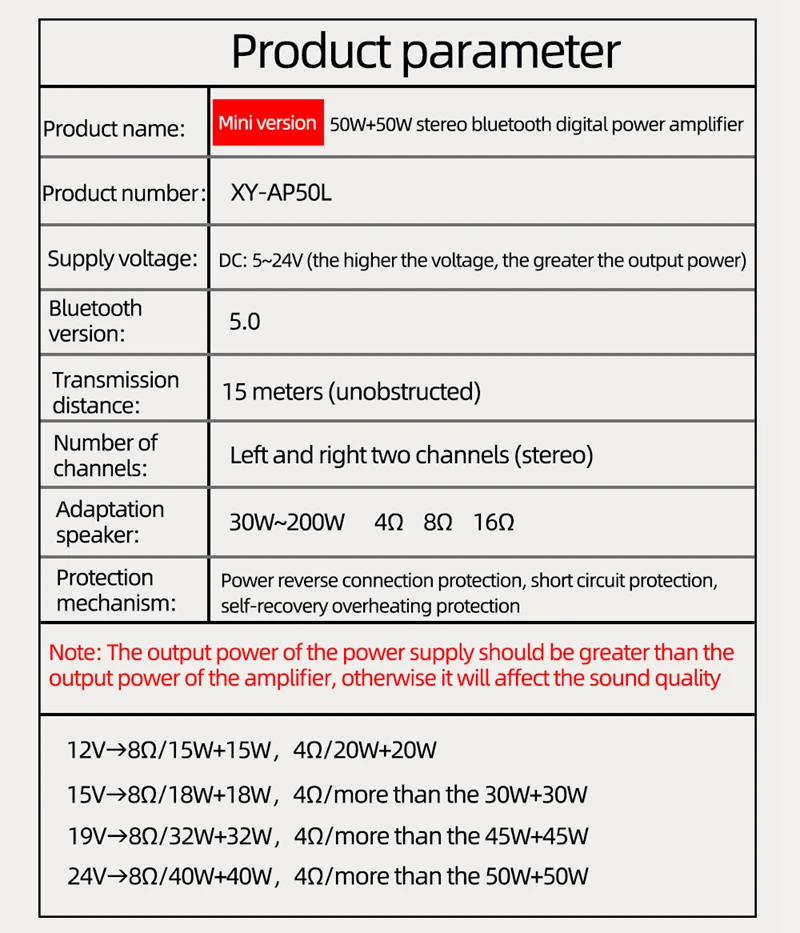 Product parameter

| Product name: | Mini version 50W+50W stereo bluetooth digital power amplifier |
|---|---|
| Product number: | XY-AP50L |
| Supply voltage: | DC: 5~24V (the higher the voltage, the greater the output power) |
| Bluetooth version: | 5.0 |
| Transmission distance: | 15 meters (unobstructed) |
| Number of channels: | Left and right two channels (stereo) |
| Adaptation speaker: | 30W~200W 4Ω 8Ω 16Ω |
| Protection mechanism: | Power reverse connection protection, short circuit protection, self-recovery overheating protection |

Note: The output power of the power supply should be greater than the output power of the amplifier, otherwise it will affect the sound quality

12V→8Ω/15W+15W, 4Ω/20W+20W

15V→8Ω/18W+18W, 4Ω/more than the 30W+30W

19V→8Ω/32W+32W, 4Ω/more than the 45W+45W

24V→8Ω/40W+40W, 4Ω/more than the 50W+50W